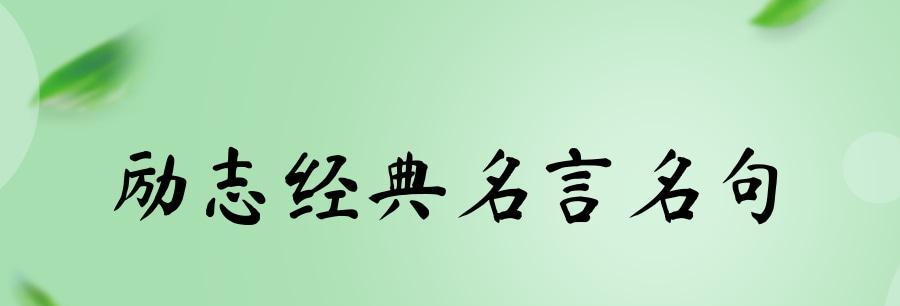 励志经典名言名句